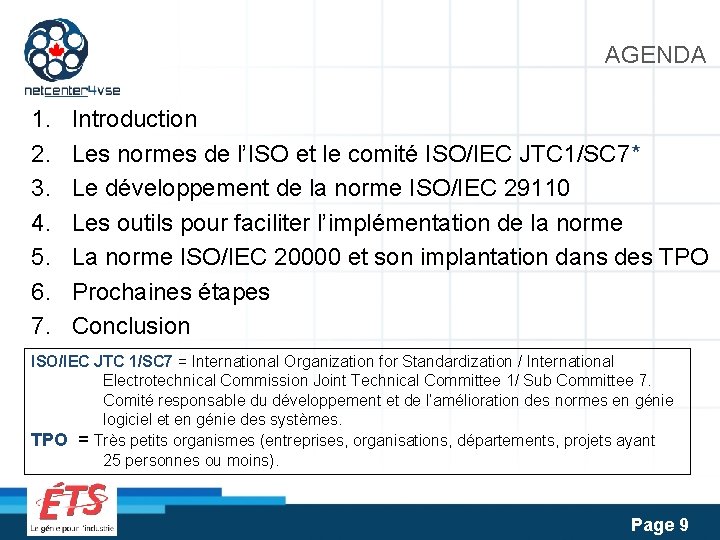 netcenter4vse

AGENDA

1. Introduction
2. Les normes de l'ISO et le comité ISO/IEC JTC1/SC7*
3. Le développement de la norme ISO/IEC 29110
4. Les outils pour faciliter l'implémentation de la norme
5. La norme ISO/IEC 20000 et son implantation dans des TPO
6. Prochaines étapes
7. Conclusion

ISO/IEC JTC 1/SC7 = International Organization for Standardization / International Electrotechnical Commission Joint Technical Committee 1/ Sub Committee 7. Comité responsable du développement et de l'amélioration des normes en génie logiciel et en génie des systèmes.

TPO = Très petits organismes (entreprises, organisations, départements, projets ayant 25 personnes ou moins).

ÉTS
Le génie pour l'industrie

Page 9